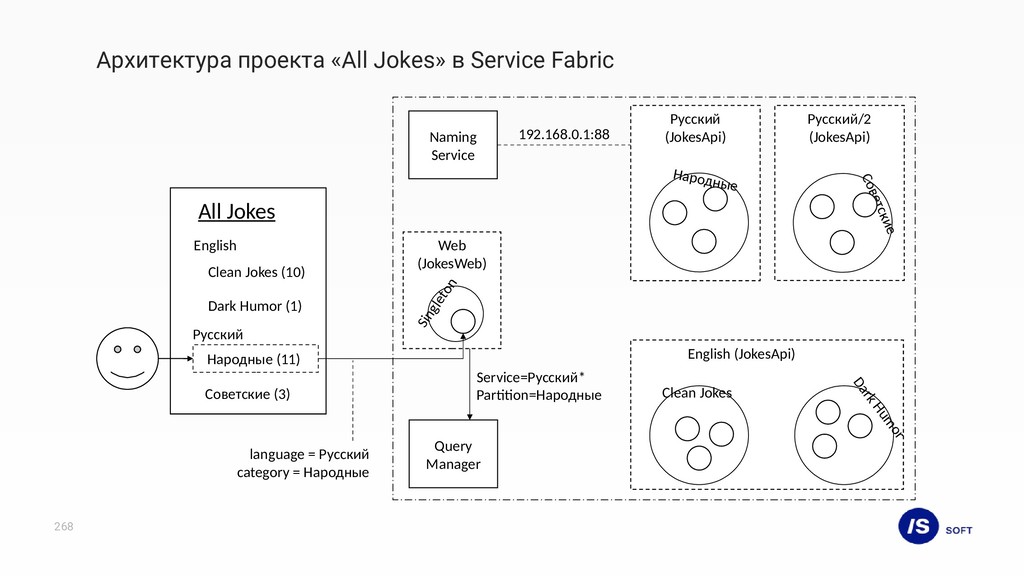 Архитектура проекта «All Jokes» в Service Fabric

All Jokes

English

Clean Jokes (10)

Dark Humor (1)

Русский

Народные (11)

Советские (3)

language = Русский
category = Народные

Naming Service

192.168.0.1:88

Web (JokesWeb)

Singleton

Service=Русский*
Partition=Народные

Query Manager

Русский (JokesApi)

Народные

Русский/2 (JokesApi)

Советские

English (JokesApi)

Clean Jokes

Dark Humor

268

IS SOFT